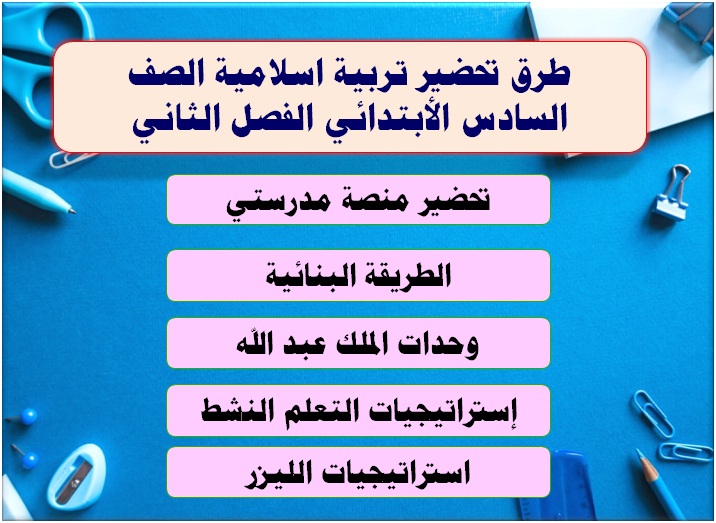 طرق تحضير تربية اسلامية الصف السادس الأبتدائي الفصل الثاني

تحضير منصة مدرستي

الطريقة البنائية

وحدات الملك عبد الله

إستراتيجيات التعلم النشط

استراتيجيات الليزر